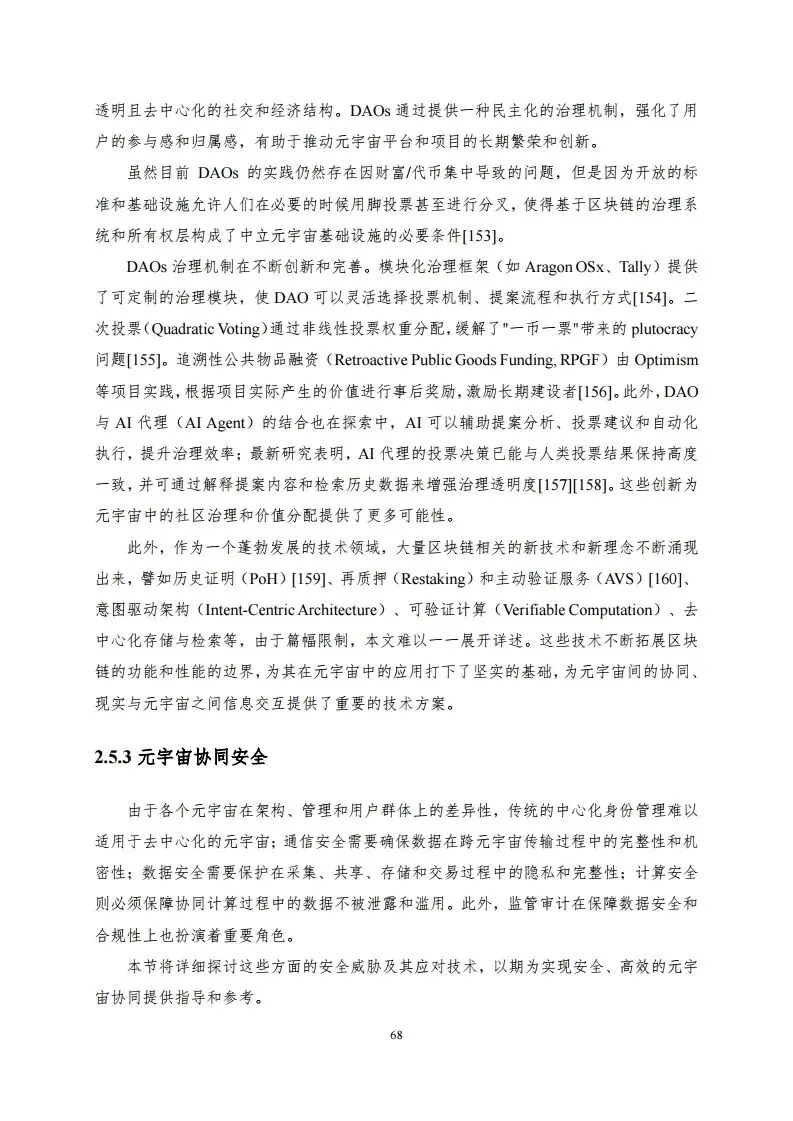 透明且去中心化的社交和经济结构。DAOs 通过提供一种民主化的治理机制，强化了用户的参与感和归属感，有助于推动元宇宙平台和项目的长期繁荣和创新。

虽然目前 DAOs 的实践仍然存在因财富/代币集中导致的问题，但是因为开放的标准和基础设施允许人们在必要的时候用脚投票甚至进行分叉，使得基于区块链的治理系统和所有权层构成了中立元宇宙基础设施的必要条件[153]。

DAOs 治理机制在不断创新和完善。模块化治理框架（如 Aragon OSx、Tally）提供了可定制的治理模块，使 DAO 可以灵活选择投票机制、提案流程和执行方式[154]。二次投票（Quadratic Voting）通过非线性投票权重分配，缓解了"一币一票"带来的 plutocracy 问题[155]。追溯性公共物品融资（Retroactive Public Goods Funding, RPGF）由 Optimism 等项目实践，根据项目实际产生的价值进行事后奖励，激励长期建设者[156]。此外，DAO 与 AI 代理（AI Agent）的结合也在探索中，AI 可以辅助提案分析、投票建议和自动化执行，提升治理效率；最新研究表明，AI 代理的投票决策已能与人类投票结果保持高度一致，并可通过解释提案内容和检索历史数据来增强治理透明度[157][158]。这些创新为元宇宙中的社区治理和价值分配提供了更多可能性。

此外，作为一个蓬勃发展的技术领域，大量区块链相关的新技术和新理念不断涌现出来，譬如历史证明（PoH）[159]、再质押（Restaking）和主动验证服务（AVS）[160]、意图驱动架构（Intent-Centric Architecture）、可验证计算（Verifiable Computation）、去中心化存储与检索等，由于篇幅限制，本文难以一一展开详述。这些技术不断拓展区块链的功能和性能的边界，为其在元宇宙中的应用打下了坚实的基础，为元宇宙间的协同、现实与元宇宙之间信息交互提供了重要的技术方案。

2.5.3 元宇宙协同安全

由于各个元宇宙在架构、管理和用户群体上的差异性，传统的中心化身份管理难以适用于去中心化的元宇宙；通信安全需要确保数据在跨元宇宙传输过程中的完整性和机密性；数据安全需要保护在采集、共享、存储和交易过程中的隐私和完整性；计算安全则必须保障协同计算过程中的数据不被泄露和滥用。此外，监管审计在保障数据安全和合规性上也扮演着重要角色。

本节将详细探讨这些方面的安全威胁及其应对技术，以期为实现安全、高效的元宇宙协同提供指导和参考。

68